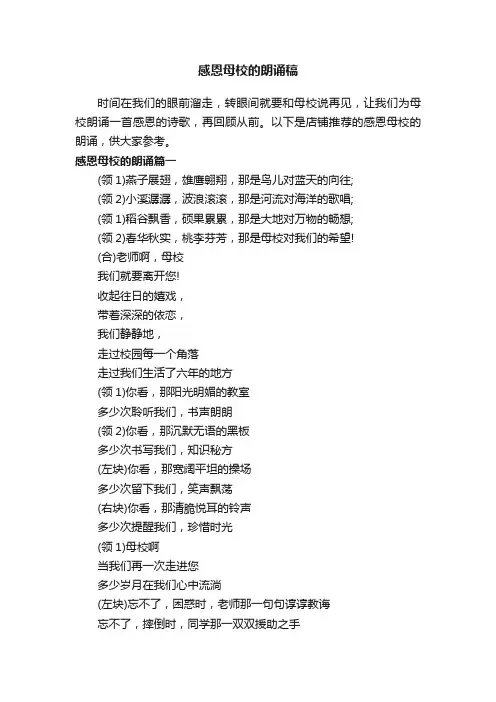 感恩母校的朗诵稿

时间在我们的眼前溜走，转眼间就要和母校说再见，让我们为母校朗诵一首感恩的诗歌，再回顾从前。以下是店铺推荐的感恩母校的朗诵，供大家参考。

感恩母校的朗诵篇一

(领 1)燕子展翅，雄鹰翱翔，那是鸟儿对蓝天的向往;
(领 2)小溪潺潺，波浪滚滚，那是河流对海洋的歌唱;
(领 1)稻谷飘香，硕果累累，那是大地对万物的畅想;
(领 2)春华秋实，桃李芬芳，那是母校对我们的希望!
(合)老师啊，母校
我们就要离开您!
收起往日的嬉戏，
带着深深的依恋，
我们静静地，
走过校园每一个角落
走过我们生活了六年的地方
(领 1)你看，那阳光明媚的教室
多少次聆听我们，书声朗朗
(领 2)你看，那沉默无语的黑板
多少次书写我们，知识秘方
(左块)你看，那宽阔平坦的操场
多少次留下我们，笑声飘荡
(右块)你看，那清脆悦耳的铃声
多少次提醒我们，珍惜时光
(领 1)母校啊
当我们再一次走进您
多少岁月在我们心中流淌
(左块)忘不了，困惑时，老师那一句句谆谆教诲
忘不了，摔倒时，同学那一双双援助之手